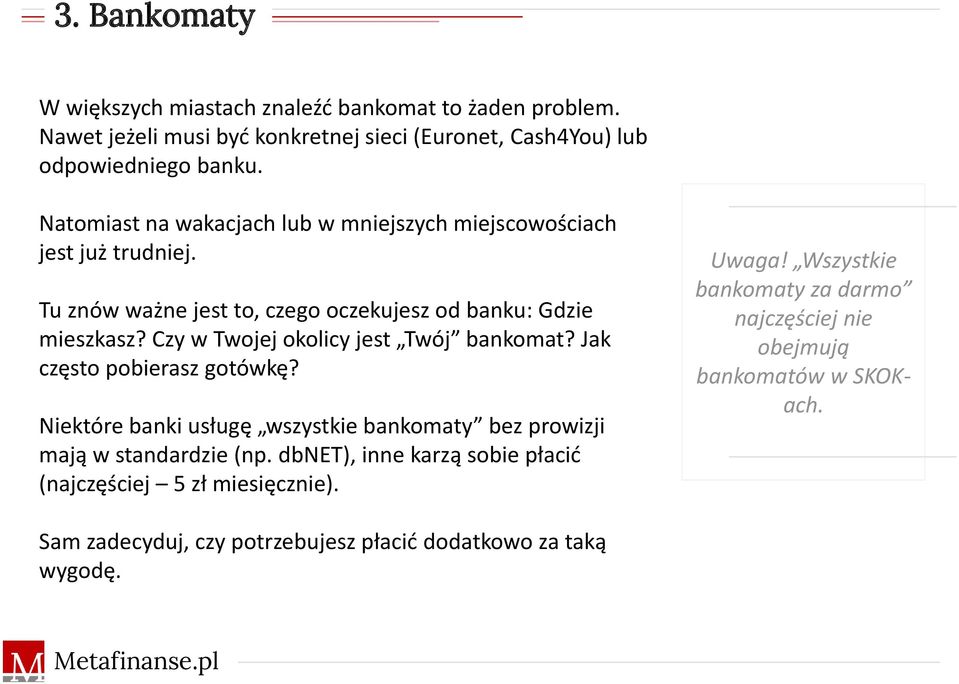 3. Bankomaty

W większych miastach znaleźć bankomat to żaden problem. Nawet jeżeli musi być konkretnej sieci (Euronet, Cash4You) lub odpowiedniego banku.

Natomiast na wakacjach lub w mniejszych miejscowościach jest już trudniej.

Tu znów ważne jest to, czego oczekujesz od banku: Gdzie mieszkasz? Czy w Twojej okolicy jest „Twój” bankomat? Jak często pobierasz gotówkę?

Niektóre banki usługę „wszystkie bankomaty” bez prowizji mają w standardzie (np. dbNET), inne karzą sobie płacić (najczęściej – 5 zł miesięcznie).

Sam zadecyduj, czy potrzebujesz płacić dodatkowo za taką wygodę.

Uwaga! „Wszystkie bankomaty za darmo” najczęściej nie obejmują bankomatów w SKOK-ach.

M Metafinanse.pl